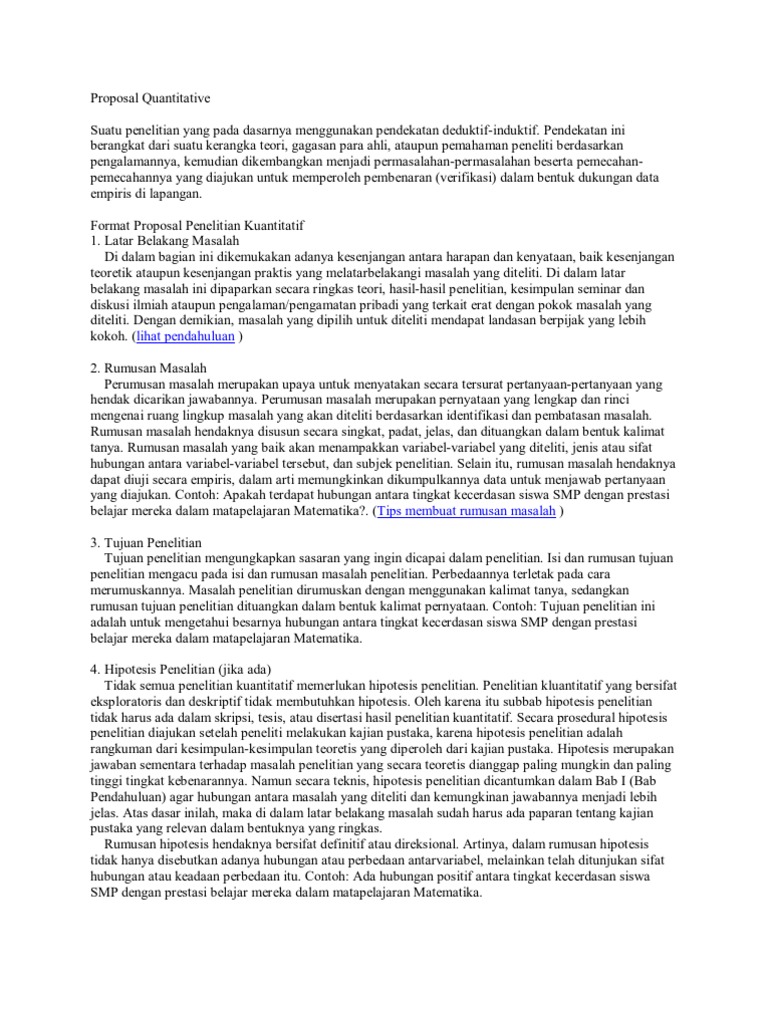 Proposal Quantitative

Suatu penelitian yang pada dasarnya menggunakan pendekatan deduktif-induktif. Pendekatan ini berangkat dari suatu kerangka teori, gagasan para ahli, ataupun pemahaman peneliti berdasarkan pengalamannya, kemudian dikembangkan menjadi permasalahan-permasalahan beserta pemecahan-pemecahannya yang diajukan untuk memperoleh pembenaran (verifikasi) dalam bentuk dukungan data empiris di lapangan.

Format Proposal Penelitian Kuantitatif
1. Latar Belakang Masalah
Di dalam bagian ini dikemukakan adanya kesenjangan antara harapan dan kenyataan, baik kesenjangan teoretik ataupun kesenjangan praktis yang melatarbelakangi masalah yang diteliti. Di dalam latar belakang masalah ini dipaparkan secara ringkas teori, hasil-hasil penelitian, kesimpulan seminar dan diskusi ilmiah ataupun pengalaman/pengamatan pribadi yang terkait erat dengan pokok masalah yang diteliti. Dengan demikian, masalah yang dipilih untuk diteliti mendapat landasan berpijak yang lebih kokoh. (lihat pendahuluan )

2. Rumusan Masalah
Perumusan masalah merupakan upaya untuk menyatakan secara tersurat pertanyaan-pertanyaan yang hendak dicarikan jawabannya. Perumusan masalah merupakan pernyataan yang lengkap dan rinci mengenai ruang lingkup masalah yang akan diteliti berdasarkan identifikasi dan pembatasan masalah. Rumusan masalah hendaknya disusun secara singkat, padat, jelas, dan dituangkan dalam bentuk kalimat tanya. Rumusan masalah yang baik akan menampakkan variabel-variabel yang diteliti, jenis atau sifat hubungan antara variabel-variabel tersebut, dan subjek penelitian. Selain itu, rumusan masalah hendaknya dapat diuji secara empiris, dalam arti memungkinkan dikumpulkannya data untuk menjawab pertanyaan yang diajukan. Contoh: Apakah terdapat hubungan antara tingkat kecerdasan siswa SMP dengan prestasi belajar mereka dalam matapelajaran Matematika?. (Tips membuat rumusan masalah )

3. Tujuan Penelitian
Tujuan penelitian mengungkapkan sasaran yang ingin dicapai dalam penelitian. Isi dan rumusan tujuan penelitian mengacu pada isi dan rumusan masalah penelitian. Perbedaannya terletak pada cara merumuskannya. Masalah penelitian dirumuskan dengan menggunakan kalimat tanya, sedangkan rumusan tujuan penelitian dituangkan dalam bentuk kalimat pernyataan. Contoh: Tujuan penelitian ini adalah untuk mengetahui besarnya hubungan antara tingkat kecerdasan siswa SMP dengan prestasi belajar mereka dalam matapelajaran Matematika.

4. Hipotesis Penelitian (jika ada)
Tidak semua penelitian kuantitatif memerlukan hipotesis penelitian. Penelitian kluantitatif yang bersifat eksploratoris dan deskriptif tidak membutuhkan hipotesis. Oleh karena itu subbab hipotesis penelitian tidak harus ada dalam skripsi, tesis, atau disertasi hasil penelitian kuantitatif. Secara prosedural hipotesis penelitian diajukan setelah peneliti melakukan kajian pustaka, karena hipotesis penelitian adalah rangkuman dari kesimpulan-kesimpulan teoretis yang diperoleh dari kajian pustaka. Hipotesis merupakan jawaban sementara terhadap masalah penelitian yang secara teoretis dianggap paling mungkin dan paling tinggi tingkat kebenarannya. Namun secara teknis, hipotesis penelitian dicantumkan dalam Bab I (Bab Pendahuluan) agar hubungan antara masalah yang diteliti dan kemungkinan jawabannya menjadi lebih jelas. Atas dasar inilah, maka di dalam latar belakang masalah sudah harus ada paparan tentang kajian pustaka yang relevan dalam bentuknya yang ringkas.
Rumusan hipotesis hendaknya bersifat definitif atau direksional. Artinya, dalam rumusan hipotesis tidak hanya disebutkan adanya hubungan atau perbedaan antarvariabel, melainkan telah ditunjukan sifat hubungan atau keadaan perbedaan itu. Contoh: Ada hubungan positif antara tingkat kecerdasan siswa SMP dengan prestasi belajar mereka dalam matapelajaran Matematika.